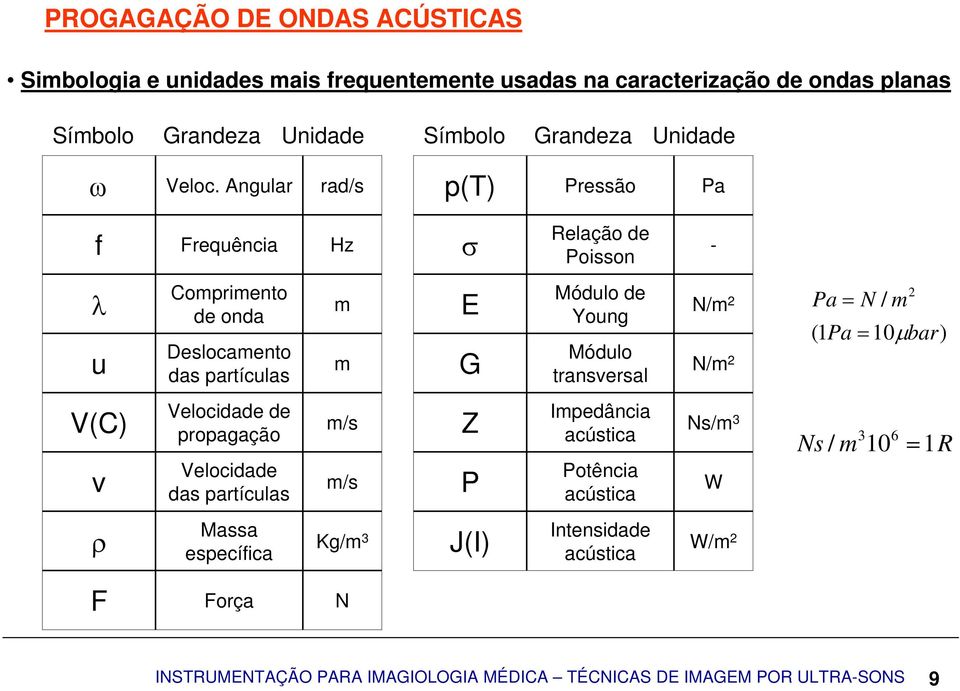 PROGAGAÇÃO DE ONDAS ACÚSTICAS

• Simbologia e unidades mais frequentemente usadas na caracterização de ondas planas

| Símbolo | Grandeza | Unidade |
|---|---|---|
| $\omega$ | Veloc. Angular | rad/s |
| f | Frequência | Hz |
| $\lambda$ | Comprimento de onda | m |
| u | Deslocamento das partículas | m |
| V(C) | Velocidade de propagação | m/s |
| v | Velocidade das partículas | m/s |
| $\rho$ | Massa específica | Kg/m³ |
| F | Força | N |

| Símbolo | Grandeza | Unidade |
|---|---|---|
| p(T) | Pressão | Pa |
| $\sigma$ | Relação de Poisson | - |
| E | Módulo de Young | N/m² |
| G | Módulo transversal | N/m² |
| Z | Impedância acústica | Ns/m³ |
| P | Potência acústica | W |
| J(I) | Intensidade acústica | W/m² |

$Pa = N / m^2$
$(1Pa = 10\mu bar)$

$Ns / m^3 10^6 = 1R$

INSTRUMENTAÇÃO PARA IMAGIOLOGIA MÉDICA – TÉCNICAS DE IMAGEM POR ULTRA-SONS 9